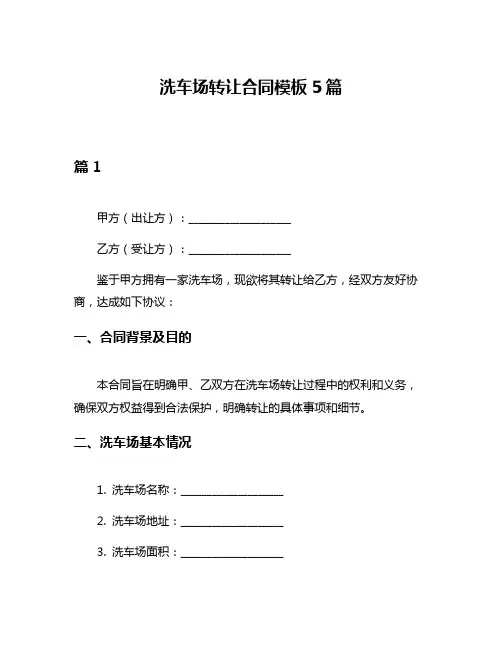 洗车场转让合同模板 5 篇

篇 1

甲方（出让方）：__________________

乙方（受让方）：__________________

鉴于甲方拥有一家洗车场，现欲将其转让给乙方，经双方友好协商，达成如下协议：

一、合同背景及目的

本合同旨在明确甲、乙双方在洗车场转让过程中的权利和义务，确保双方权益得到合法保护，明确转让的具体事项和细节。

二、洗车场基本情况

1. 洗车场名称：__________________

2. 洗车场地址：__________________

3. 洗车场面积：__________________